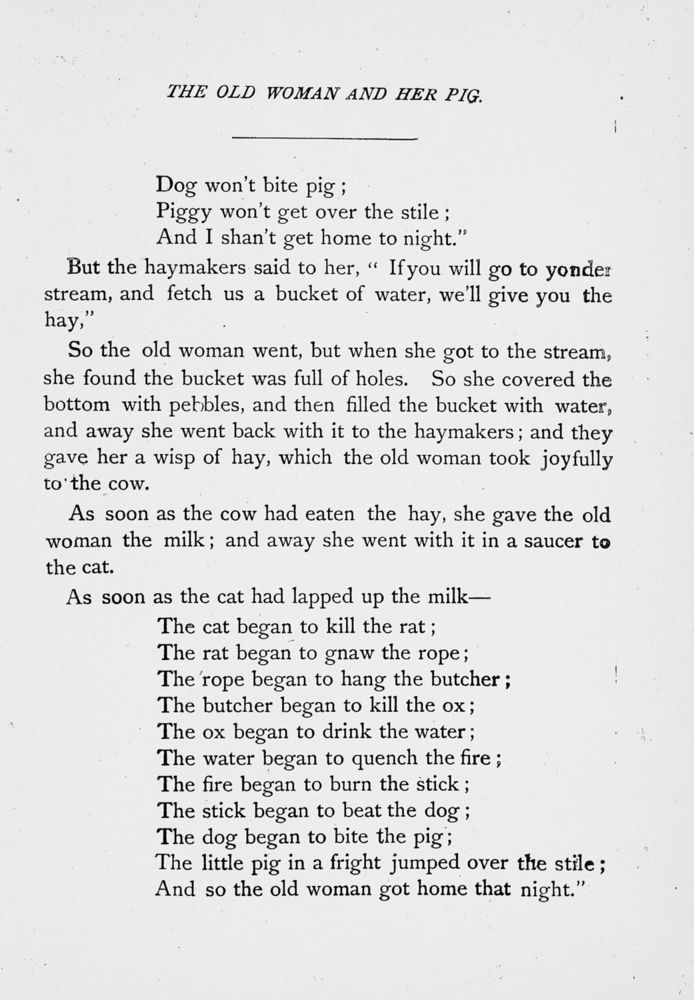 THE OLD WOMAN AND HER PIG.

Dog won't bite pig;
Piggy won't get over the stile;
And I shan't get home to night."

But the haymakers said to her, " If you will go to yonder stream, and fetch us a bucket of water, we'll give you the hay,"

So the old woman went, but when she got to the stream, she found the bucket was full of holes. So she covered the bottom with pebbles, and then filled the bucket with water, and away she went back with it to the haymakers; and they gave her a wisp of hay, which the old woman took joyfully to the cow.

As soon as the cow had eaten the hay, she gave the old woman the milk; and away she went with it in a saucer to the cat.

As soon as the cat had lapped up the milk—
The cat began to kill the rat;
The rat began to gnaw the rope;
The rope began to hang the butcher;
The butcher began to kill the ox;
The ox began to drink the water;
The water began to quench the fire;
The fire began to burn the stick;
The stick began to beat the dog;
The dog began to bite the pig;
The little pig in a fright jumped over the stile;
And so the old woman got home that night."